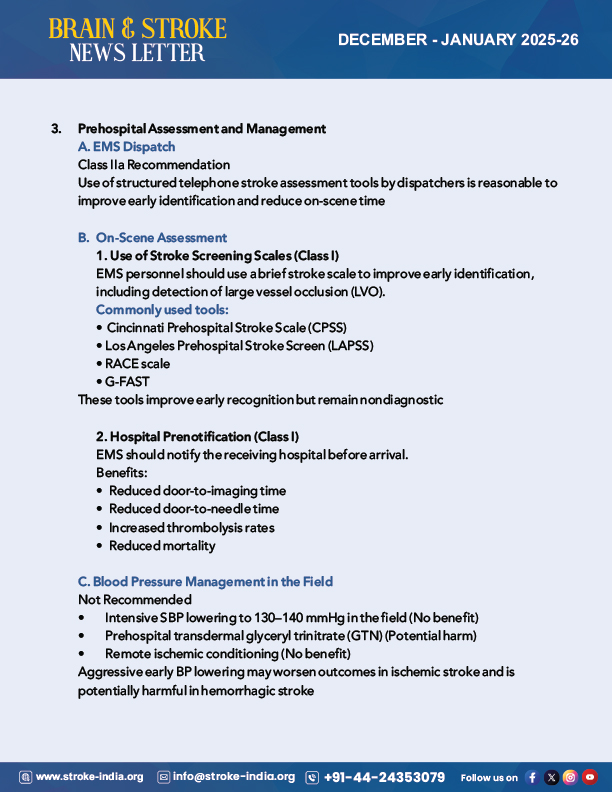 BRAIN & STROKE NEWS LETTER

DECEMBER - JANUARY 2025-26

3. Prehospital Assessment and Management

A. EMS Dispatch

Class IIa Recommendation

Use of structured telephone stroke assessment tools by dispatchers is reasonable to improve early identification and reduce on-scene time

B. On-Scene Assessment

1. Use of Stroke Screening Scales (Class I)

EMS personnel should use a brief stroke scale to improve early identification, including detection of large vessel occlusion (LVO).

Commonly used tools:

• Cincinnati Prehospital Stroke Scale (CPSS)
• Los Angeles Prehospital Stroke Screen (LAPSS)
• RACE scale
• G-FAST

These tools improve early recognition but remain nondiagnostic

2. Hospital Prenotification (Class I)

EMS should notify the receiving hospital before arrival.

Benefits:

• Reduced door-to-imaging time
• Reduced door-to-needle time
• Increased thrombolysis rates
• Reduced mortality

C. Blood Pressure Management in the Field

Not Recommended

• Intensive SBP lowering to 130–140 mmHg in the field (No benefit)
• Prehospital transdermal glyceryl trinitrate (GTN) (Potential harm)
• Remote ischemic conditioning (No benefit)

Aggressive early BP lowering may worsen outcomes in ischemic stroke and is potentially harmful in hemorrhagic stroke

www.stroke-india.org info@stroke-india.org +91-44-24353079 Follow us on